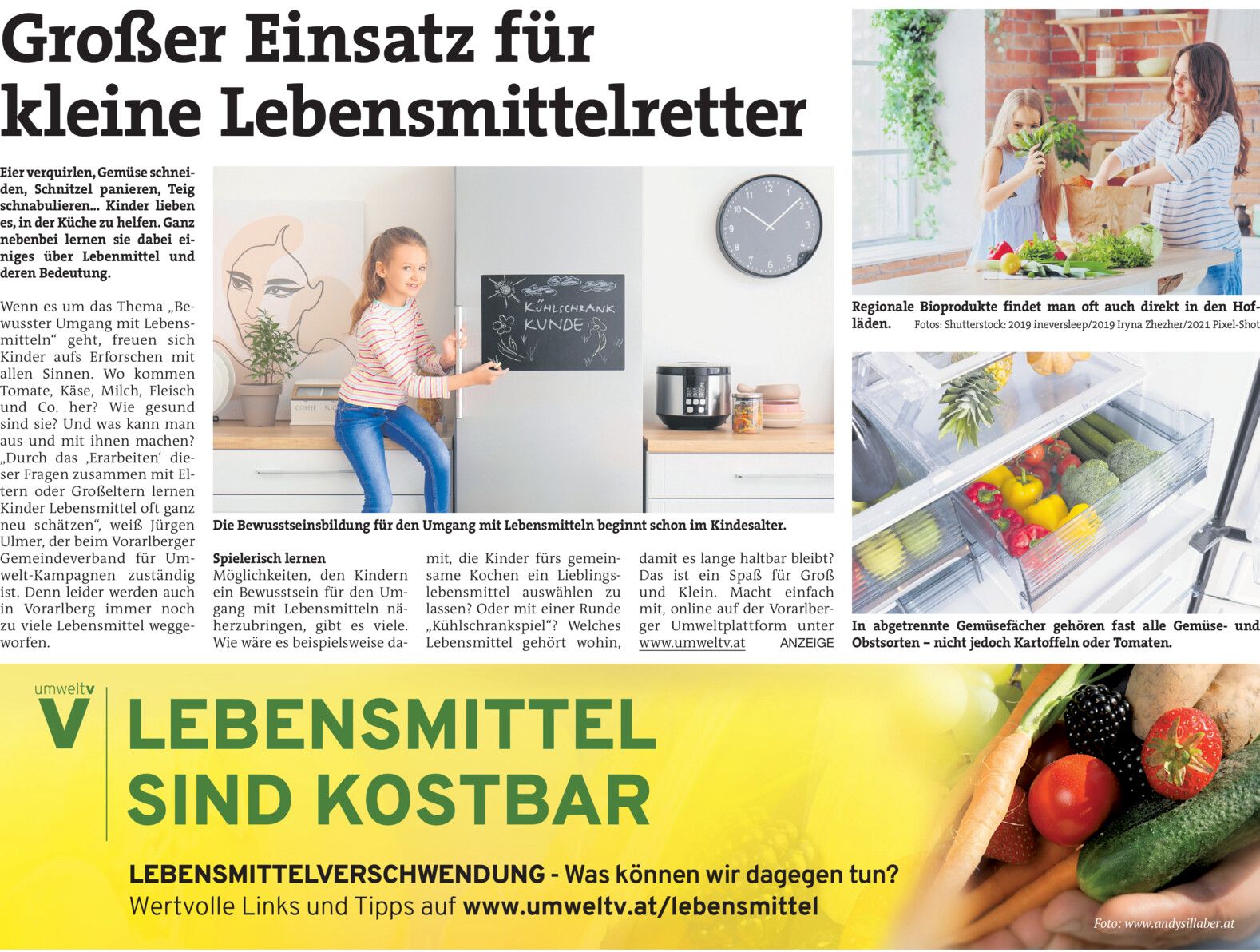 Großer Einsatz für kleine Lebensmittelretter

Eier verquirlen, Gemüse schneiden, Schnitzel panieren, Teig schnabulieren... Kinder lieben es, in der Küche zu helfen. Ganz nebenbei lernen sie dabei einiges über Lebenmittel und deren Bedeutung.

Wenn es um das Thema „Bewusster Umgang mit Lebensmitteln“ geht, freuen sich Kinder aufs Erforschen mit allen Sinnen. Wo kommen Tomate, Käse, Milch, Fleisch und Co. her? Wie gesund sind sie? Und was kann man aus und mit ihnen machen? „Durch das ‚Erarbeiten‘ dieser Fragen zusammen mit Eltern oder Großeltern lernen Kinder Lebensmittel oft ganz neu schätzen“, weiß Jürgen Ulmer, der beim Vorarlberger Gemeindeverband für Umwelt-Kampagnen zuständig ist. Denn leider werden auch in Vorarlberg immer noch zu viele Lebensmittel weggeworfen.

KÜHLSCHRANK KUNDE

Die Bewusstseinsbildung für den Umgang mit Lebensmitteln beginnt schon im Kindesalter.

Spielerisch lernen
Möglichkeiten, den Kindern ein Bewusstsein für den Umgang mit Lebensmitteln näherzubringen, gibt es viele. Wie wäre es beispielsweise damit, die Kinder fürs gemeinsame Kochen ein Lieblingslebensmittel auswählen zu lassen? Oder mit einer Runde „Kühlschrankspiel“? Welches Lebensmittel gehört wohin, damit es lange haltbar bleibt? Das ist ein Spaß für Groß und Klein. Macht einfach mit, online auf der Vorarlberger Umweltplattform unter www.umweltv.at ANZEIGE

Regionale Bioprodukte findet man oft auch direkt in den Hofläden. Fotos: Shutterstock: 2019 ineversleep/2019 Iryna Zhezher/2021 Pixel-Shot

In abgetrennte Gemüsefächer gehören fast alle Gemüse- und Obstsorten – nicht jedoch Kartoffeln oder Tomaten.

umweltv
V
LEBENSMITTEL SIND KOSTBAR

LEBENSMITTELVERSCHWENDUNG - Was können wir dagegen tun?
Wertvolle Links und Tipps auf www.umweltv.at/lebensmittel

Foto: www.andysillaber.at